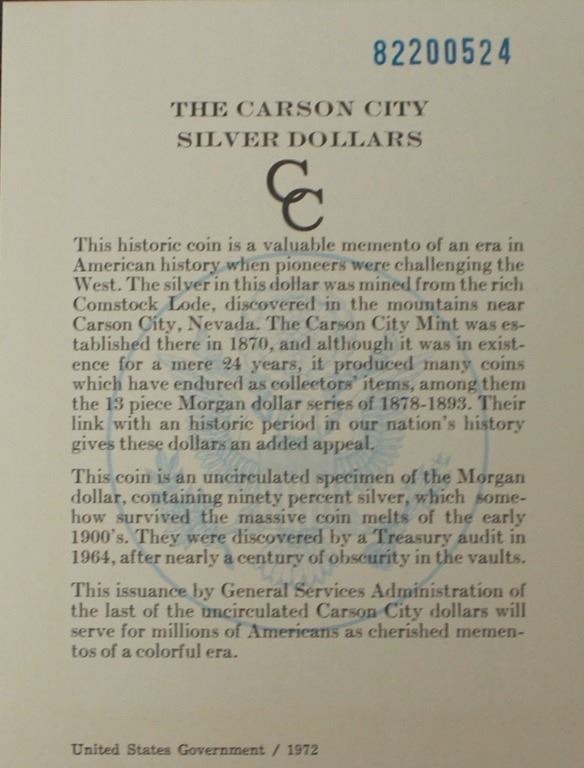 82200524

THE CARSON CITY
SILVER DOLLARS

CC

This historic coin is a valuable memento of an era in American history when pioneers were challenging the West. The silver in this dollar was mined from the rich Comstock Lode, discovered in the mountains near Carson City, Nevada. The Carson City Mint was established there in 1870, and although it was in existence for a mere 24 years, it produced many coins which have endured as collectors' items, among them the 13 piece Morgan dollar series of 1878-1893. Their link with an historic period in our nation's history gives these dollars an added appeal.

This coin is an uncirculated specimen of the Morgan dollar, containing ninety percent silver, which somehow survived the massive coin melts of the early 1900's. They were discovered by a Treasury audit in 1964, after nearly a century of obscurity in the vaults.

This issuance by General Services Administration of the last of the uncirculated Carson City dollars will serve for millions of Americans as cherished mementos of a colorful era.

United States Government / 1972